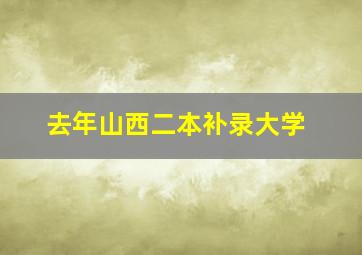 去年山西二本补录大学